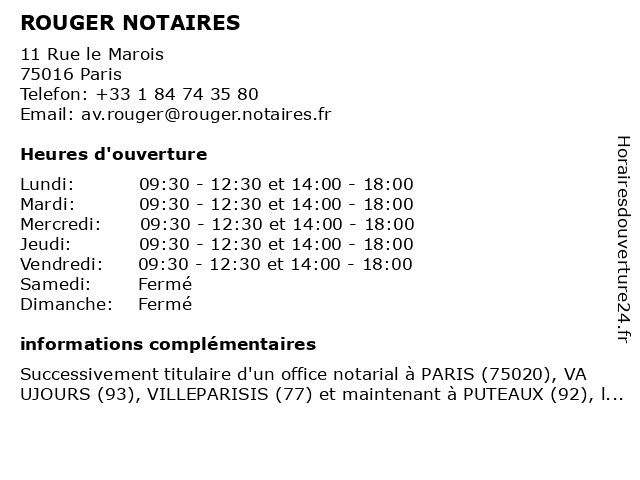 ROUGER NOTAIRES

11 Rue le Marois
75016 Paris
Telefon: +33 1 84 74 35 80
Email: av.rouger@rouger.notaires.fr

Heures d'ouverture

| | |
|---|---|
| Lundi: | 09:30 - 12:30 et 14:00 - 18:00 |
| Mardi: | 09:30 - 12:30 et 14:00 - 18:00 |
| Mercredi: | 09:30 - 12:30 et 14:00 - 18:00 |
| Jeudi: | 09:30 - 12:30 et 14:00 - 18:00 |
| Vendredi: | 09:30 - 12:30 et 14:00 - 18:00 |
| Samedi: | Fermé |
| Dimanche: | Fermé |

informations complémentaires

Successivement titulaire d'un office notarial à PARIS (75020), VA UJOURS (93), VILLEPARISIS (77) et maintenant à PUTEAUX (92), l...

Horairesdouverture24.fr